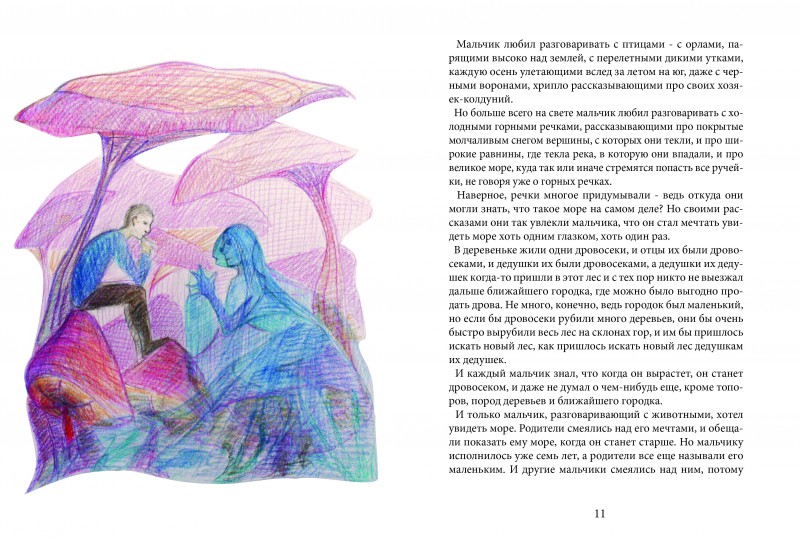 Мальчик любил разговаривать с птицами - с орлами, парящими высоко над землей, с перелетными дикими утками, каждую осень улетающими вслед за летом на юг, даже с черными воронами, хрипло рассказывающими про своих хозяек-колдуний.

Но больше всего на свете мальчик любил разговаривать с холодными горными речками, рассказывающими про покрытые молчаливым снегом вершины, с которых они текли, и про широкие равнины, где текла река, в которую они впадали, и про великое море, куда так или иначе стремятся попасть все ручейки, не говоря уже о горных речках.

Наверное, речки многое придумывали - ведь откуда они могли знать, что такое море на самом деле? Но своими рассказами они так увлекли мальчика, что он стал мечтать увидеть море хоть одним глазком, хоть один раз.

В деревеньке жили одни дровосеки, и отцы их были дровосеками, и дедушки их были дровосеками, а дедушки их дедушек когда-то пришли в этот лес и с тех пор никто не выезжал дальше ближайшего городка, где можно было выгодно продать дрова. Не много, конечно, ведь городок был маленький, но если бы дровосеки рубили много деревьев, они бы очень быстро вырубили весь лес на склонах гор, и им бы пришлось искать новый лес, как пришлось искать новый лес дедушкам их дедушек.

И каждый мальчик знал, что когда он вырастет, он станет дровосеком, и даже не думал о чем-нибудь еще, кроме топоров, пород деревьев и ближайшего городка.

И только мальчик, разговаривающий с животными, хотел увидеть море. Родители смеялись над его мечтами, и обещали показать ему море, когда он станет старше. Но мальчику исполнилось уже семь лет, а родители все еще называли его маленьким. И другие мальчики смеялись над ним, потому

11